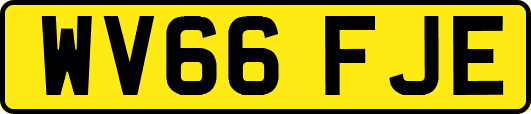 WV66 FJE